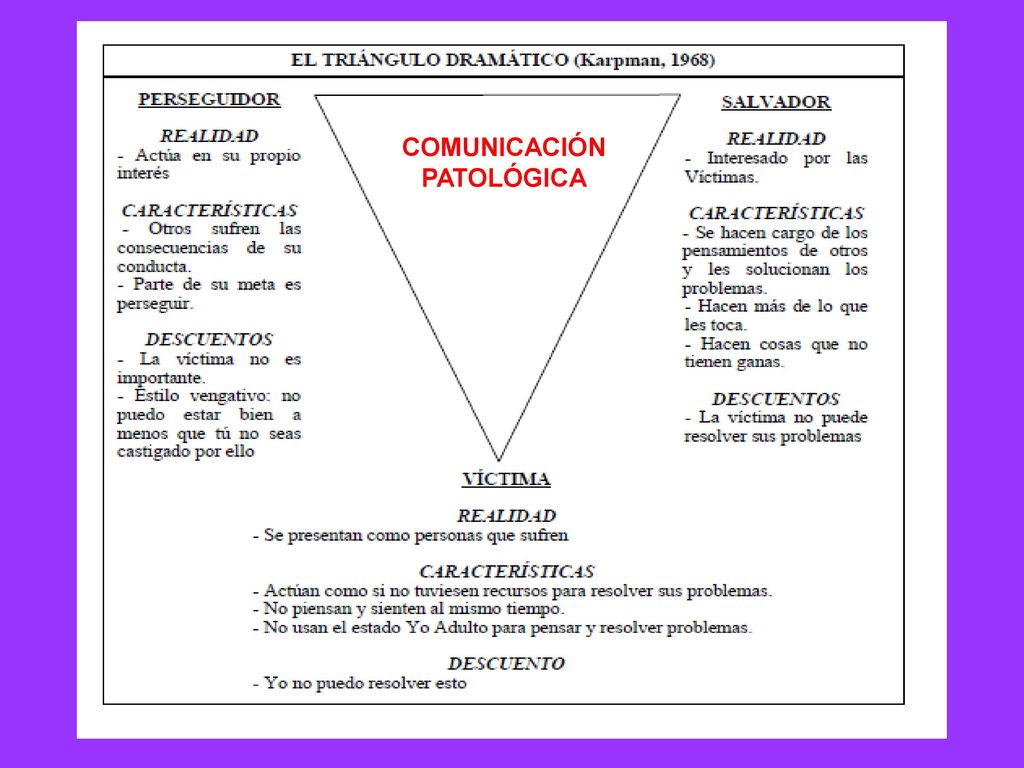 EL TRIÁNGULO DRAMÁTICO (Karpman, 1968)

PERSEGUIDOR

REALIDAD
- Actúa en su propio interés

CARACTERÍSTICAS
- Otros sufren las consecuencias de su conducta.
- Parte de su meta es perseguir.

DESCUENTOS
- La víctima no es importante.
- Estilo vengativo: no puedo estar bien a menos que tú no seas castigado por ello

COMUNICACIÓN PATOLÓGICA

SALVADOR

REALIDAD
- Interesado por las Víctimas.

CARACTERÍSTICAS
- Se hacen cargo de los pensamientos de otros y les solucionan los problemas.
- Hacen más de lo que les toca.
- Hacen cosas que no tienen ganas.

DESCUENTOS
- La víctima no puede resolver sus problemas

VÍCTIMA

REALIDAD
- Se presentan como personas que sufren

CARACTERÍSTICAS
- Actúan como si no tuviesen recursos para resolver sus problemas.
- No piensan y sienten al mismo tiempo.
- No usan el estado Yo Adulto para pensar y resolver problemas.

DESCUENTO
- Yo no puedo resolver esto